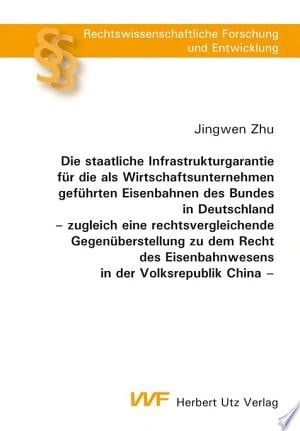 §§

Rechtswissenschaftliche Forschung und Entwicklung

Jingwen Zhu

Die staatliche Infrastrukturgarantie für die als Wirtschaftsunternehmen geführten Eisenbahnen des Bundes in Deutschland – zugleich eine rechtsvergleichende Gegenüberstellung zu dem Recht des Eisenbahnwesens in der Volksrepublik China –

VVF Herbert Utz Verlag